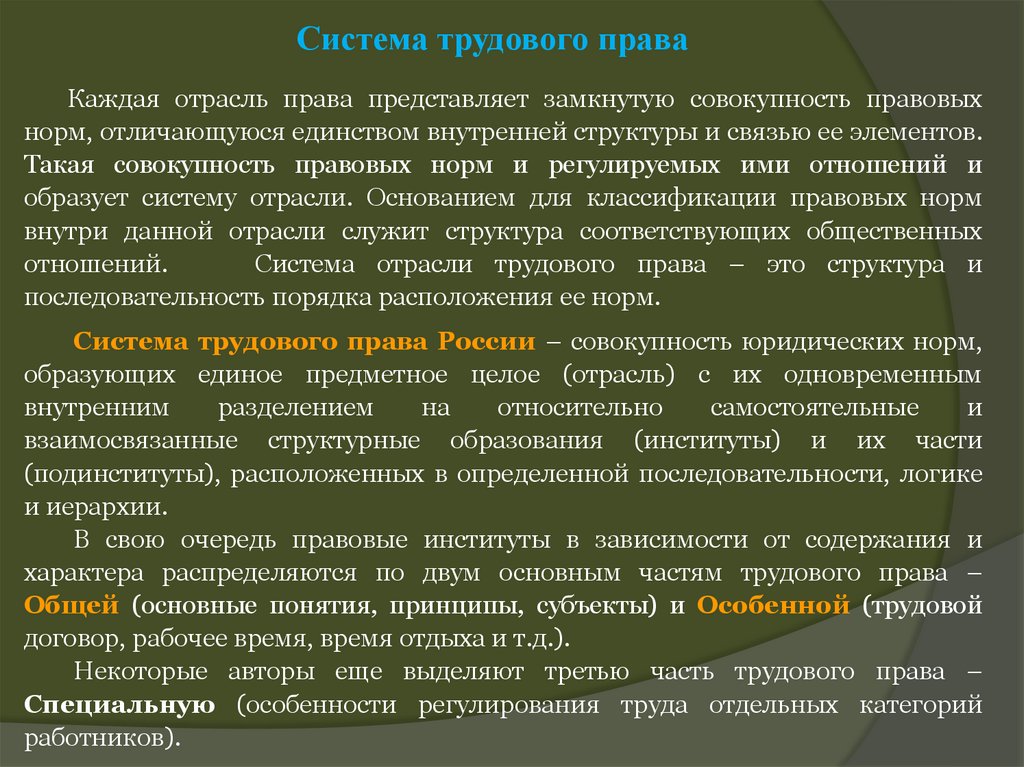 Система трудового права

Каждая отрасль права представляет замкнутую совокупность правовых норм, отличающуюся единством внутренней структуры и связью ее элементов. Такая совокупность правовых норм и регулируемых ими отношений и образует систему отрасли. Основанием для классификации правовых норм внутри данной отрасли служит структура соответствующих общественных отношений. Система отрасли трудового права – это структура и последовательность порядка расположения ее норм.

Система трудового права России – совокупность юридических норм, образующих единое предметное целое (отрасль) с их одновременным внутренним разделением на относительно самостоятельные и взаимосвязанные структурные образования (институты) и их части (подинституты), расположенных в определенной последовательности, логике и иерархии.

В свою очередь правовые институты в зависимости от содержания и характера распределяются по двум основным частям трудового права – Общей (основные понятия, принципы, субъекты) и Особенной (трудовой договор, рабочее время, время отдыха и т.д.).

Некоторые авторы еще выделяют третью часть трудового права – Специальную (особенности регулирования труда отдельных категорий работников).